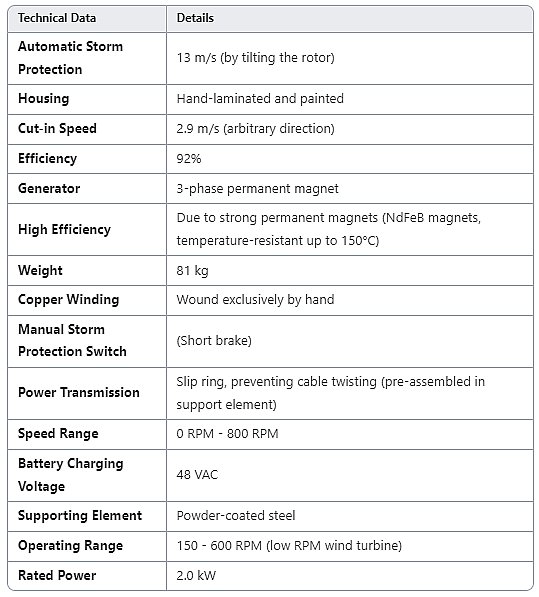 | Technical Data | Details |
|---|---|
| Automatic Storm Protection | 13 m/s (by tilting the rotor) |
| Housing | Hand-laminated and painted |
| Cut-in Speed | 2.9 m/s (arbitrary direction) |
| Efficiency | 92% |
| Generator | 3-phase permanent magnet |
| High Efficiency | Due to strong permanent magnets (NdFeB magnets, temperature-resistant up to 150°C) |
| Weight | 81 kg |
| Copper Winding | Wound exclusively by hand |
| Manual Storm Protection Switch | (Short brake) |
| Power Transmission | Slip ring, preventing cable twisting (pre-assembled in support element) |
| Speed Range | 0 RPM - 800 RPM |
| Battery Charging Voltage | 48 VAC |
| Supporting Element | Powder-coated steel |
| Operating Range | 150 - 600 RPM (low RPM wind turbine) |
| Rated Power | 2.0 kW |